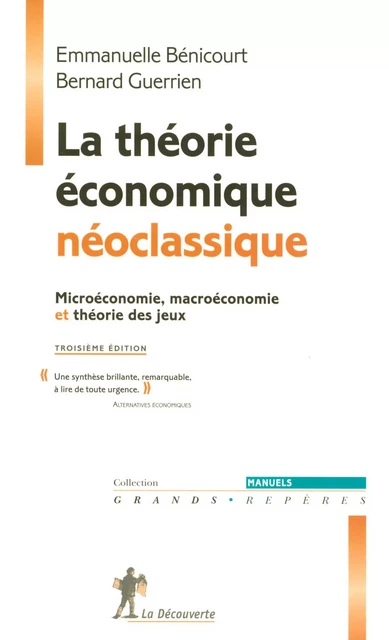 Emmanuelle Bénicourt
Bernard Guerrien

La théorie économique néoclassique

Microéconomie, macroéconomie et théorie des jeux

TROISIÈME ÉDITION

« Une synthèse brillante, remarquable, à lire de toute urgence. »
ALTERNATIVES ÉCONOMIQUES

Collection MANUELS
GRANDS • REPÈRES

La Découverte